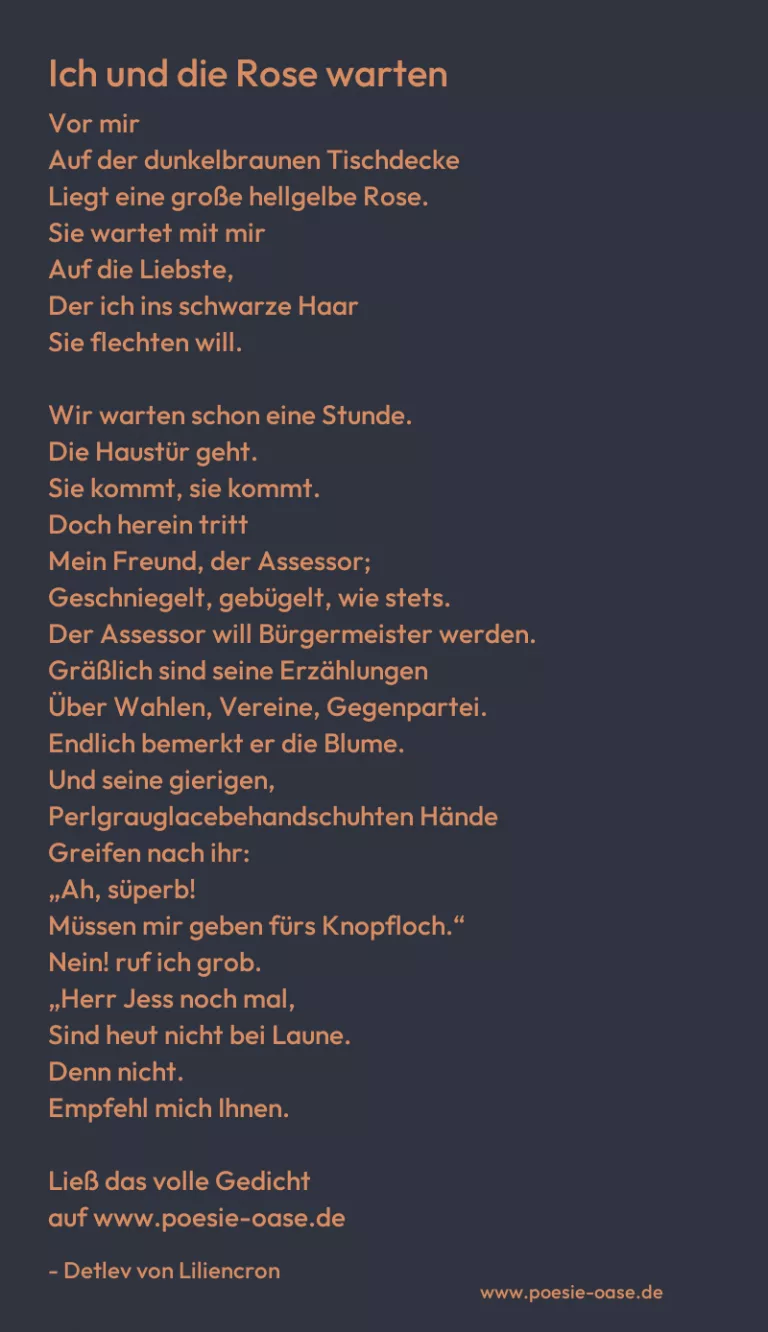 Ich und die Rose warten

Vor mir
Auf der dunkelbraunen Tischdecke
Liegt eine große hellgelbe Rose.
Sie wartet mit mir
Auf die Liebste,
Der ich ins schwarze Haar
Sie flechten will.

Wir warten schon eine Stunde.
Die Haustür geht.
Sie kommt, sie kommt.
Doch herein tritt
Mein Freund, der Assessor;
Geschniegelt, gebügelt, wie stets.
Der Assessor will Bürgermeister werden.
Gräßlich sind seine Erzählungen
Über Wahlen, Vereine, Gegenpartei.
Endlich bemerkt er die Blume.
Und seine gierigen,
Perlgrauglacebehandschuhten Hände
Greifen nach ihr:
„Ah, süperb!
Müssen mir geben fürs Knopfloch.“
Nein! ruf ich grob.
„Herr Jess noch mal,
Sind heut nicht bei Laune.
Denn nicht.
Empfehl mich Ihnen.

Ließ das volle Gedicht
auf www.poesie-oase.de

- Detlev von Liliencron

www.poesie-oase.de